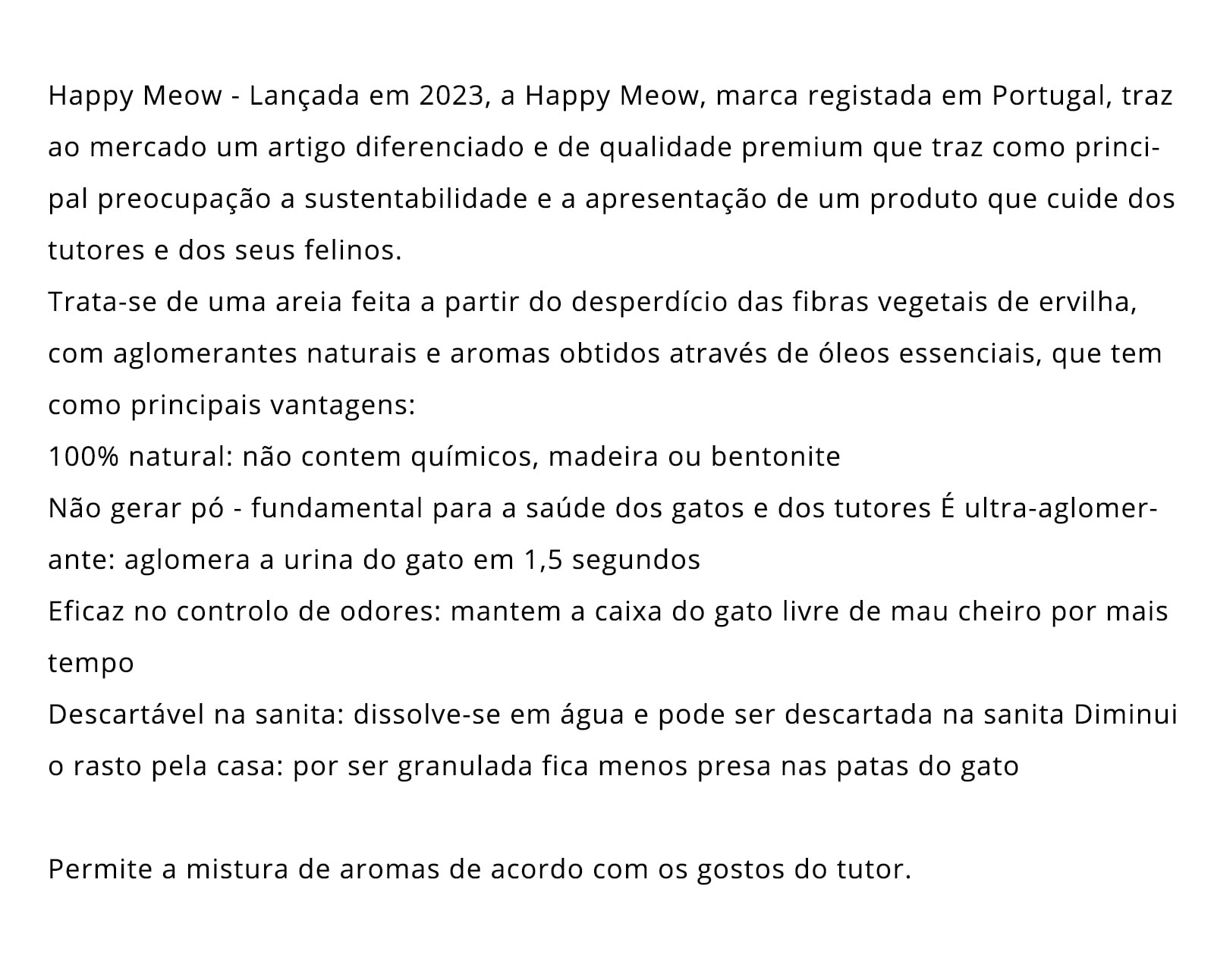 Happy Meow - Lançada em 2023, a Happy Meow, marca registada em Portugal, traz ao mercado um artigo diferenciado e de qualidade premium que traz como principal preocupação a sustentabilidade e a apresentação de um produto que cuide dos tutores e dos seus felinos.
Trata-se de uma areia feita a partir do desperdício das fibras vegetais de ervilha, com aglomerantes naturais e aromas obtidos através de óleos essenciais, que tem como principais vantagens:
100% natural: não contem químicos, madeira ou bentonite
Não gerar pó - fundamental para a saúde dos gatos e dos tutores É ultra-aglomerante: aglomera a urina do gato em 1,5 segundos
Eficaz no controlo de odores: mantem a caixa do gato livre de mau cheiro por mais tempo
Descartável na sanita: dissolve-se em água e pode ser descartada na sanita Diminui o rasto pela casa: por ser granulada fica menos presa nas patas do gato

Permite a mistura de aromas de acordo com os gostos do tutor.